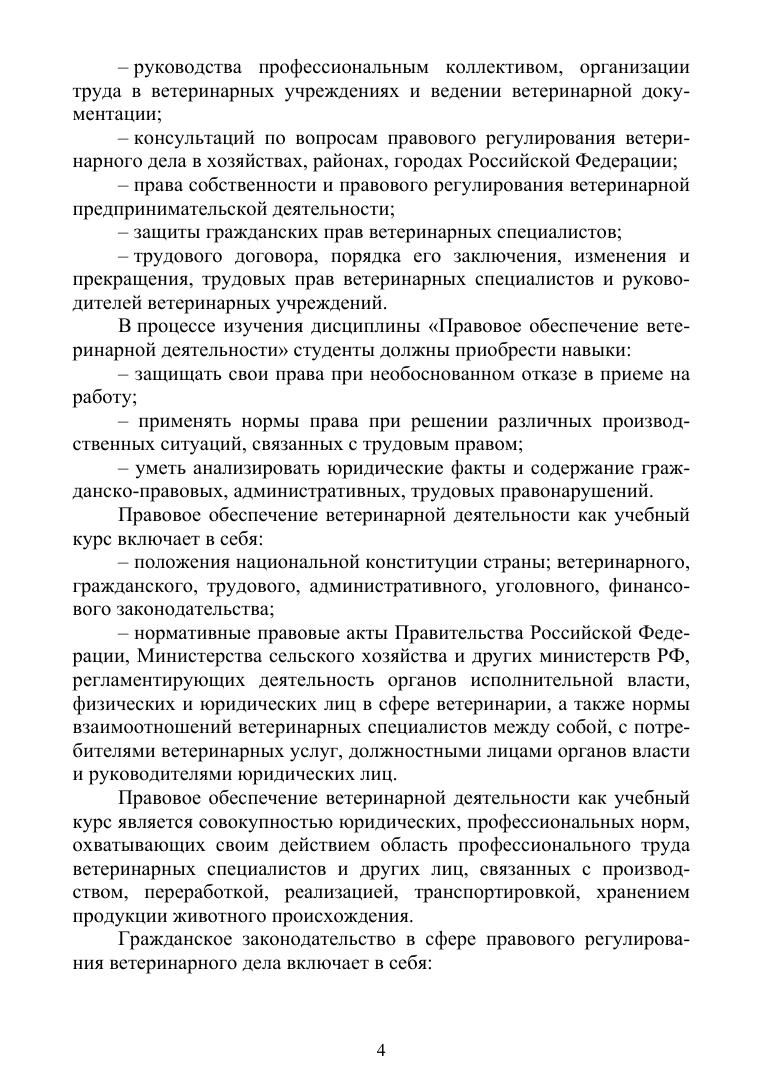 – руководства профессиональным коллективом, организации труда в ветеринарных учреждениях и ведении ветеринарной документации;

– консультаций по вопросам правового регулирования ветеринарного дела в хозяйствах, районах, городах Российской Федерации;

– права собственности и правового регулирования ветеринарной предпринимательской деятельности;

– защиты гражданских прав ветеринарных специалистов;

– трудового договора, порядка его заключения, изменения и прекращения, трудовых прав ветеринарных специалистов и руководителей ветеринарных учреждений.

В процессе изучения дисциплины «Правовое обеспечение ветеринарной деятельности» студенты должны приобрести навыки:

– защищать свои права при необоснованном отказе в приеме на работу;

– применять нормы права при решении различных производственных ситуаций, связанных с трудовым правом;

– уметь анализировать юридические факты и содержание гражданско-правовых, административных, трудовых правонарушений.

Правовое обеспечение ветеринарной деятельности как учебный курс включает в себя:

– положения национальной конституции страны; ветеринарного, гражданского, трудового, административного, уголовного, финансового законодательства;

– нормативные правовые акты Правительства Российской Федерации, Министерства сельского хозяйства и других министерств РФ, регламентирующих деятельность органов исполнительной власти, физических и юридических лиц в сфере ветеринарии, а также нормы взаимоотношений ветеринарных специалистов между собой, с потребителями ветеринарных услуг, должностными лицами органов власти и руководителями юридических лиц.

Правовое обеспечение ветеринарной деятельности как учебный курс является совокупностью юридических, профессиональных норм, охватывающих своим действием область профессионального труда ветеринарных специалистов и других лиц, связанных с производством, переработкой, реализацией, транспортировкой, хранением продукции животного происхождения.

Гражданское законодательство в сфере правового регулирования ветеринарного дела включает в себя:

4